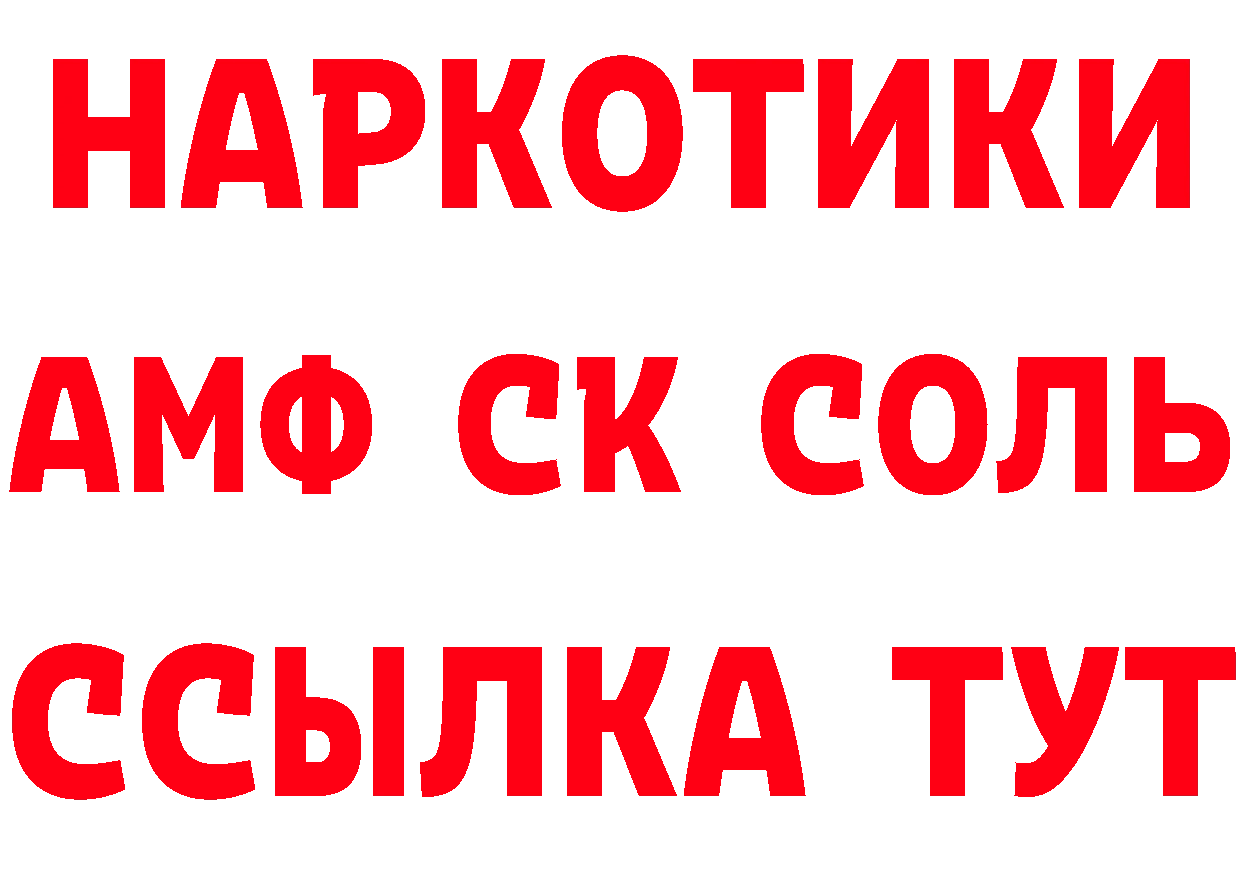 НАРКОТИКИ
АМФ СК СОЛЬ
ССЫЛКА ТУТ